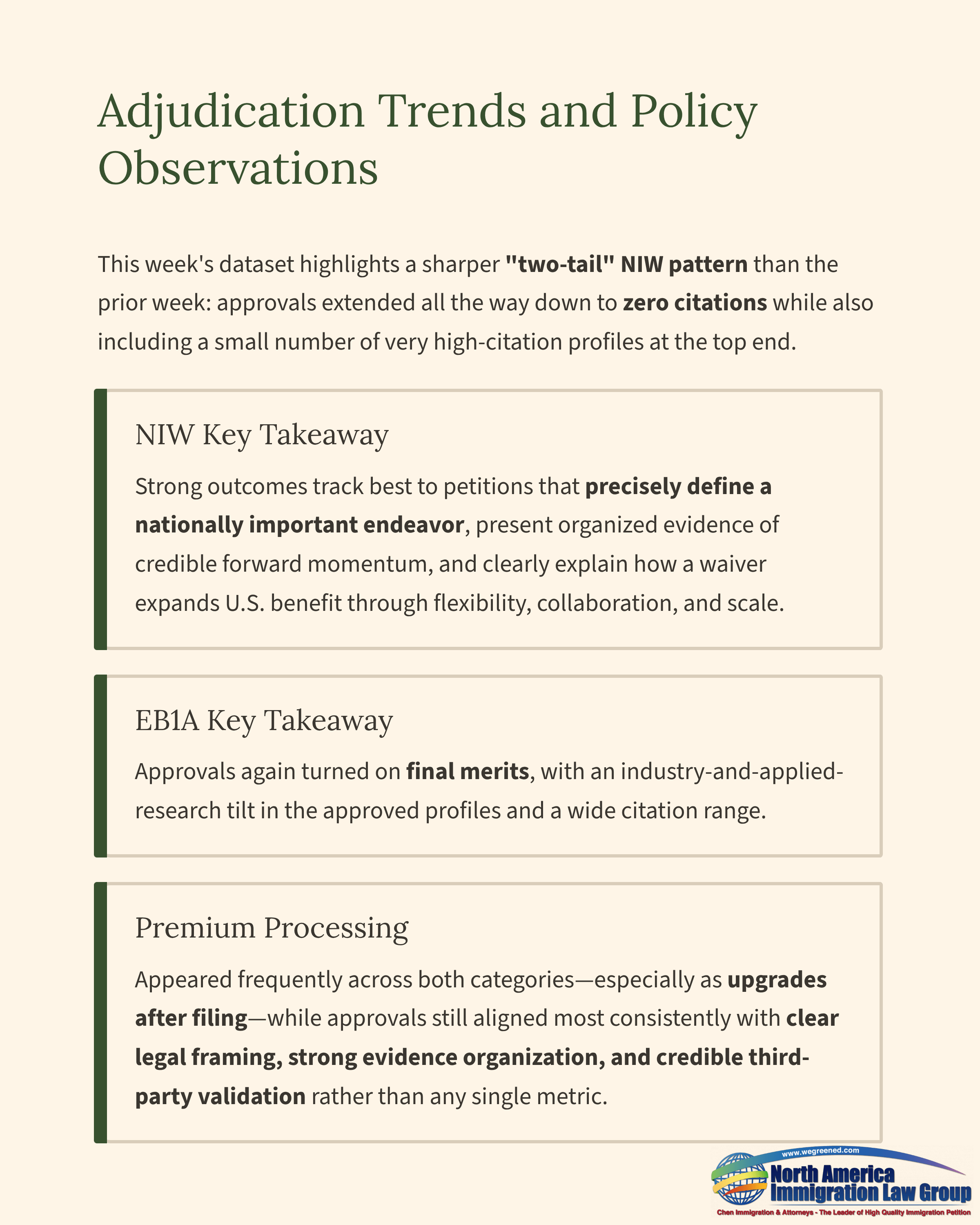 Adjudication Trends and Policy Observations

This week's dataset highlights a sharper "two-tail" NIW pattern than the prior week: approvals extended all the way down to zero citations while also including a small number of very high-citation profiles at the top end.

NIW Key Takeaway

Strong outcomes track best to petitions that precisely define a nationally important endeavor, present organized evidence of credible forward momentum, and clearly explain how a waiver expands U.S. benefit through flexibility, collaboration, and scale.

EB1A Key Takeaway

Approvals again turned on final merits, with an industry-and-applied-research tilt in the approved profiles and a wide citation range.

Premium Processing

Appeared frequently across both categories—especially as upgrades after filing—while approvals still aligned most consistently with clear legal framing, strong evidence organization, and credible third-party validation rather than any single metric.

www.wegreened.com
North America Immigration Law Group
Chen Immigration & Attorneys - The Leader of High Quality Immigration Petition